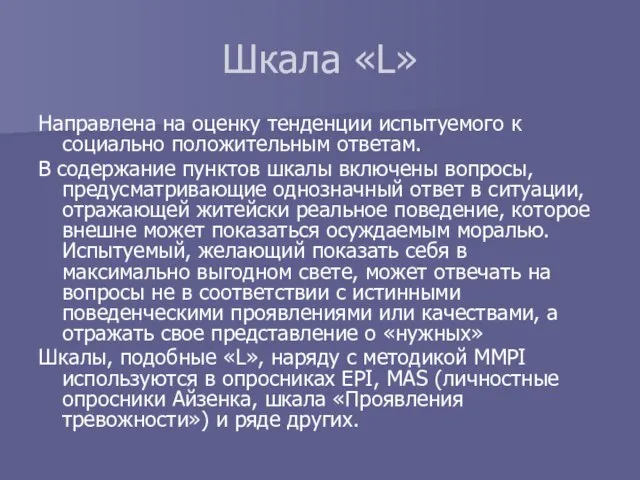 Шкала «L»

Направлена на оценку тенденции испытуемого к социально положительным ответам.

В содержание пунктов шкалы включены вопросы, предусматривающие однозначный ответ в ситуации, отражающей житейски реальное поведение, которое внешне может показаться осуждаемым моралью. Испытуемый, желающий показать себя в максимально выгодном свете, может отвечать на вопросы не в соответствии с истинными поведенческими проявлениями или качествами, а отражать свое представление о «нужных»

Шкалы, подобные «L», наряду с методикой MMPI используются в опросниках EPI, MAS (личностные опросники Айзенка, шкала «Проявления тревожности») и ряде других.